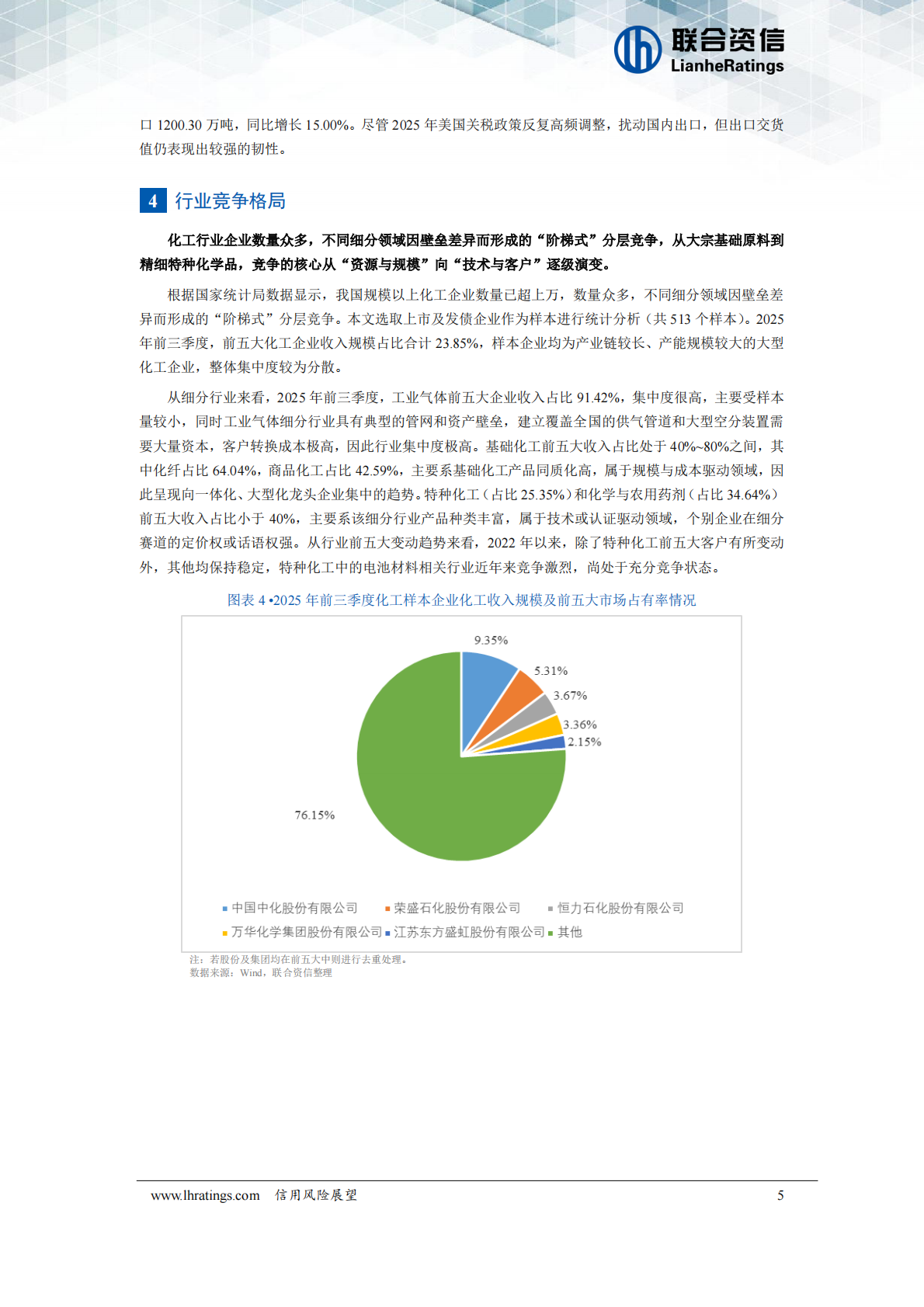 联合资信
LianheRatings

口 1200.30 万吨，同比增长 15.00%。尽管 2025 年美国关税政策反复高频调整，扰动国内出口，但出口交货值仍表现出较强的韧性。

4 行业竞争格局

化工行业企业数量众多，不同细分领域因壁垒差异而形成的“阶梯式”分层竞争，从大宗基础原料到精细特种化学品，竞争的核心从“资源与规模”向“技术与客户”逐级演变。

根据国家统计局数据显示，我国规模以上化工企业数量已超上万，数量众多，不同细分领域因壁垒差异而形成的“阶梯式”分层竞争。本文选取上市及发债企业作为样本进行统计分析（共 513 个样本）。2025 年前三季度，前五大化工企业收入规模占比合计 23.85%，样本企业均为产业链较长、产能规模较大的大型化工企业，整体集中度较为分散。

从细分行业来看，2025 年前三季度，工业气体前五大企业收入占比 91.42%，集中度很高，主要受样本量较小，同时工业气体细分行业具有典型的管网和资产壁垒，建立覆盖全国的供气管道和大型空分装置需要大量资本，客户转换成本极高，因此行业集中度极高。基础化工前五大收入占比处于 40%~80%之间，其中化纤占比 64.04%，商品化工占比 42.59%，主要系基础化工产品同质化高，属于规模与成本驱动领域，因此呈现向一体化、大型化龙头企业集中的趋势。特种化工（占比 25.35%）和化学与农用药剂（占比 34.64%）前五大收入占比小于 40%，主要系该细分行业产品种类丰富，属于技术或认证驱动领域，个别企业在细分赛道的定价权或话语权强。从行业前五大变动趋势来看，2022 年以来，除了特种化工前五大客户有所变动外，其他均保持稳定，特种化工中的电池材料相关行业近年来竞争激烈，尚处于充分竞争状态。

图表 4 •2025 年前三季度化工样本企业化工收入规模及前五大市场占有率情况

9.35%
5.31%
3.67%
3.36%
2.15%
76.15%

中国中化股份有限公司 荣盛石化股份有限公司 恒力石化股份有限公司
万华化学集团股份有限公司 江苏东方盛虹股份有限公司 其他

注：若股份及集团均在前五大中则进行去重处理。
数据来源：Wind，联合资信整理

www.lhratings.com 信用风险展望 5